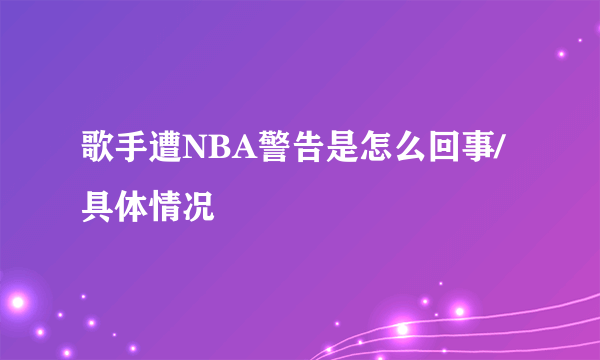 歌手遭NBA警告是怎么回事/具体情况